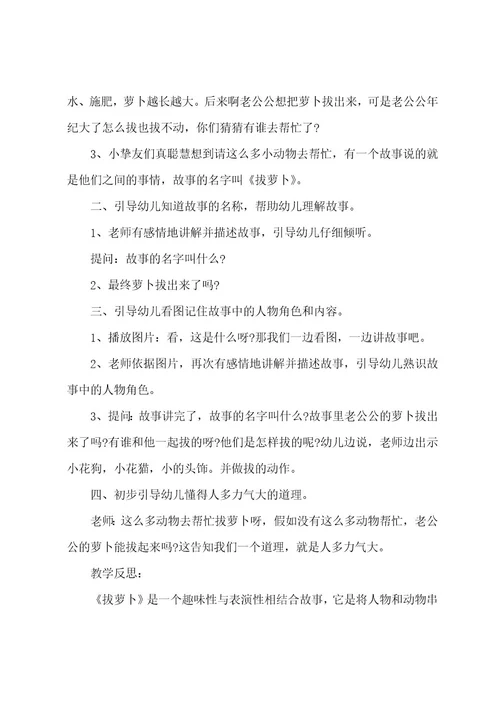 水、施肥，萝卜越长越大。后来啊老公公想把萝卜拔出来，可是老公公年纪大了怎么拔也拔不动，你们猜猜有谁去帮忙了?

3、小挚友们真聪慧想到请这么多小动物去帮忙，有一个故事说的就是他们之间的事情，故事的名字叫《拔萝卜》。

二、引导幼儿知道故事的名称，帮助幼儿理解故事。

1、老师有感情地讲解并描述故事，引导幼儿仔细倾听。

提问：故事的名字叫什么?

2、最终萝卜拔出来了吗?

三、引导幼儿看图记住故事中的人物角色和内容。

1、播放图片：看，这是什么呀?那我们一边看图，一边讲故事吧。

2、老师依据图片，再次有感情地讲解并描述故事，引导幼儿熟识故事中的人物角色。

3、提问：故事讲完了，故事的名字叫什么?故事里老公公的萝卜拔出来了吗?有谁和他一起拔的呀?他们是怎样拔的呢?幼儿边说，老师边出示小花狗，小花猫，小的头饰。并做拔的动作。

四、初步引导幼儿懂得人多力气大的道理。

老师：这么多动物去帮忙拔萝卜呀，假如没有这么多动物帮忙，老公公的萝卜能拔起来吗?这告知我们一个道理，就是人多力气大。

教学反思：

《拔萝卜》是一个趣味性与表演性相结合故事，它是将人物和动物串